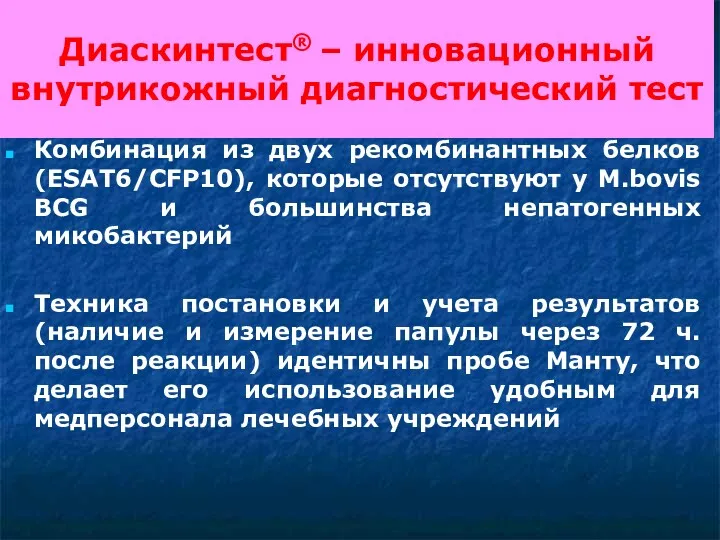 Диаскинтест® – инновационный внутрикожный диагностический тест

Комбинация из двух рекомбинантных белков (ESAT6/CFP10), которые отсутствуют у M.bovis BCG и большинства непатогенных микобактерий

Техника постановки и учета результатов (наличие и измерение папулы через 72 ч. после реакции) идентичны пробе Манту, что делает его использование удобным для медперсонала лечебных учреждений